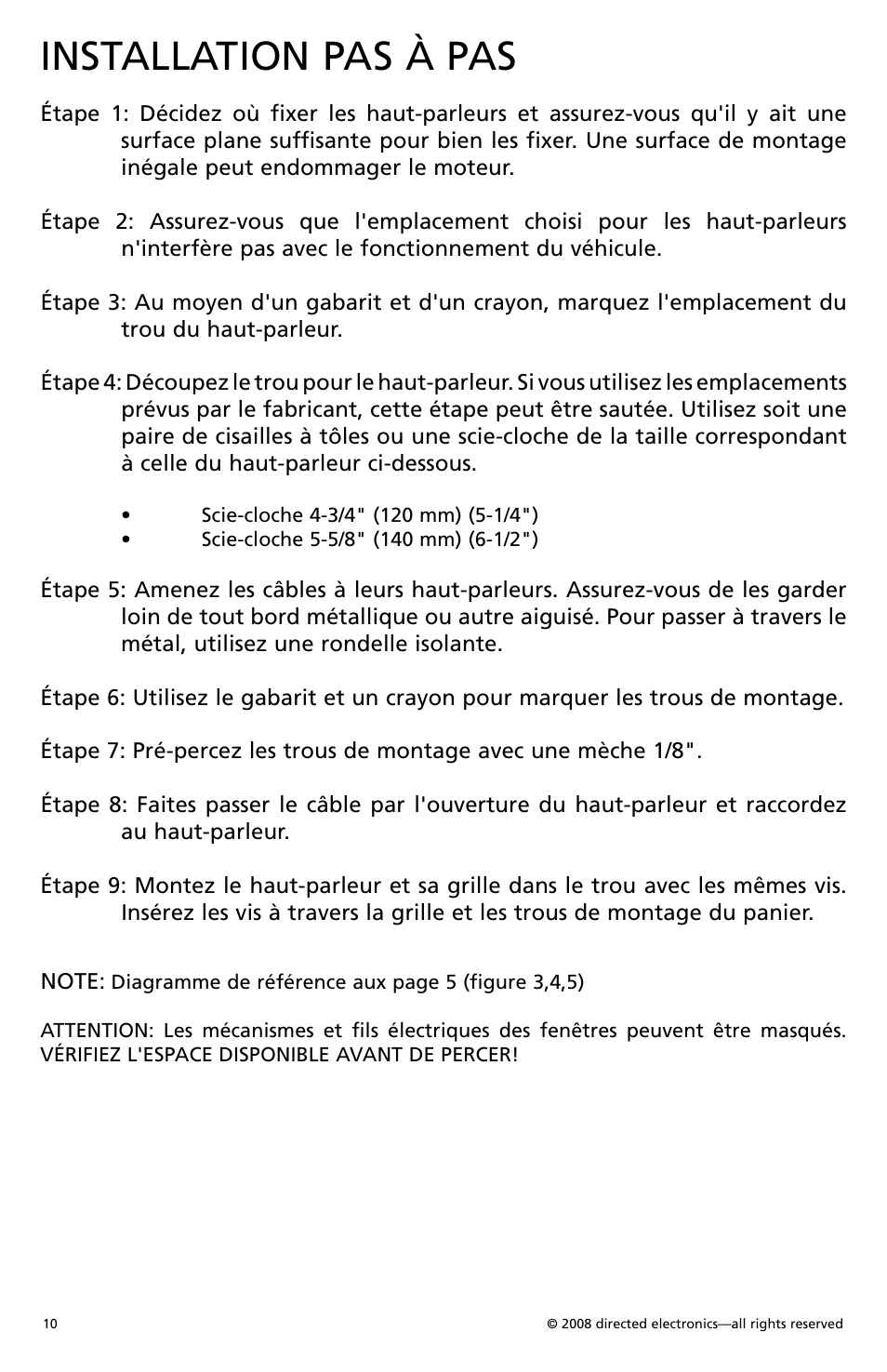 INSTALLATION PAS À PAS

Étape 1: Décidez où fixer les haut-parleurs et assurez-vous qu'il y ait une surface plane suffisante pour bien les fixer. Une surface de montage inégale peut endommager le moteur.

Étape 2: Assurez-vous que l'emplacement choisi pour les haut-parleurs n'interfère pas avec le fonctionnement du véhicule.

Étape 3: Au moyen d'un gabarit et d'un crayon, marquez l'emplacement du trou du haut-parleur.

Étape 4: Découpez le trou pour le haut-parleur. Si vous utilisez les emplacements prévus par le fabricant, cette étape peut être sautée. Utilisez soit une paire de cisailles à tôles ou une scie-cloche de la taille correspondant à celle du haut-parleur ci-dessous.

• Scie-cloche 4-3/4" (120 mm) (5-1/4")
• Scie-cloche 5-5/8" (140 mm) (6-1/2")

Étape 5: Amenez les câbles à leurs haut-parleurs. Assurez-vous de les garder loin de tout bord métallique ou autre aiguisé. Pour passer à travers le métal, utilisez une rondelle isolante.

Étape 6: Utilisez le gabarit et un crayon pour marquer les trous de montage.

Étape 7: Pré-percez les trous de montage avec une mèche 1/8".

Étape 8: Faites passer le câble par l'ouverture du haut-parleur et raccordez au haut-parleur.

Étape 9: Montez le haut-parleur et sa grille dans le trou avec les mêmes vis. Insérez les vis à travers la grille et les trous de montage du panier.

NOTE: Diagramme de référence aux page 5 (figure 3,4,5)

ATTENTION: Les mécanismes et fils électriques des fenêtres peuvent être masqués. VÉRIFIEZ L'ESPACE DISPONIBLE AVANT DE PERCER!

10

© 2008 directed electronics—all rights reserved